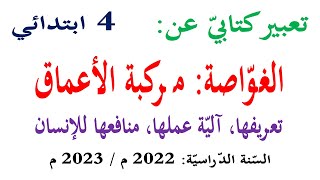 تعبير كتابيّ عن: 4 ابتدائي

الغوّاصة: مركبة الأعماق

تعريفها، آليّة عملها، منافعها للإنسان

السّنة الدّراسيّة: 2022 م / 2023 م